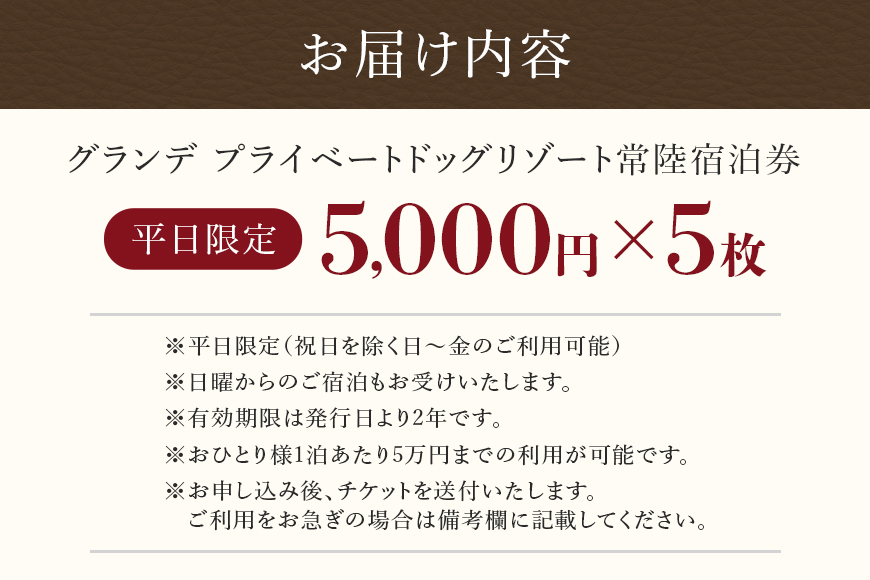 お届け内容

グランデ プライベートドッグリゾート常陸宿泊券

平日限定 5,000円×5枚

※平日限定（祝日を除く日～金のご利用可能）
※日曜からのご宿泊もお受けいたします。
※有効期限は発行日より2年です。
※おひとり様1泊あたり5万円までの利用が可能です。
※お申し込み後、チケットを送付いたします。
ご利用をお急ぎの場合は備考欄に記載してください。